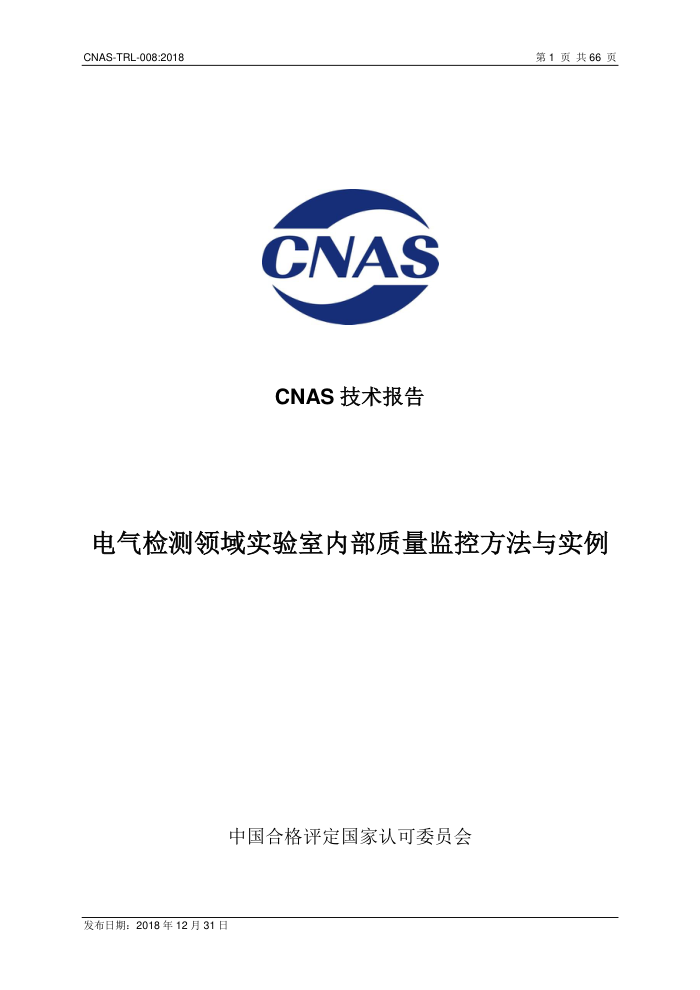 CNAS-TRL-008:2018

第 1 页 共 66 页

CNAS

CNAS 技术报告

电气检测领域实验室内部质量监控方法与实例

中国合格评定国家认可委员会

发布日期：2018 年 12 月 31 日